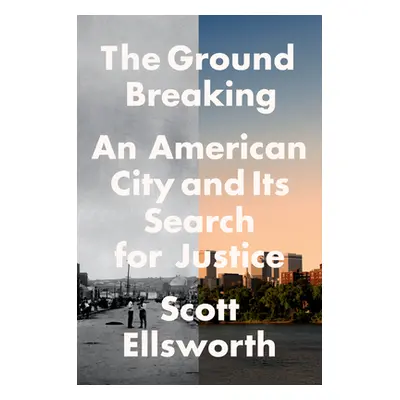 The Ground Breaking

An American City and Its Search for Justice

Scott Ellsworth